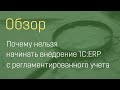 Обзор

Почему нельзя начинать внедрение 1С:ERP с регламентированного учета